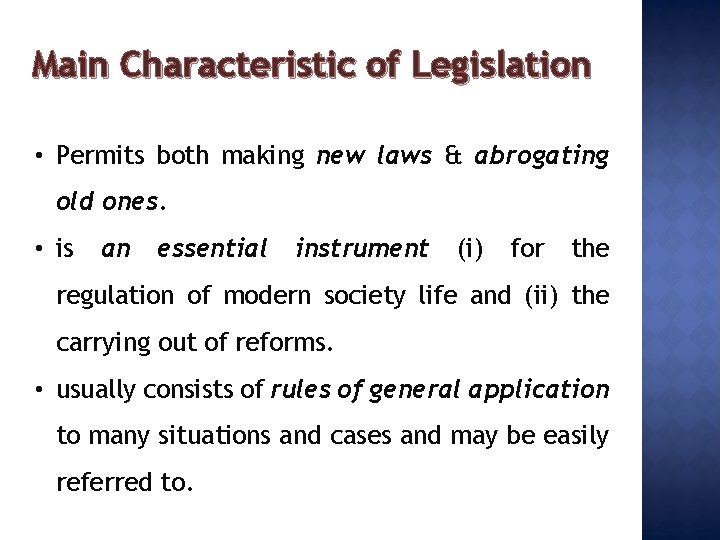 Main Characteristic of Legislation

• Permits both making new laws & abrogating old ones.

• is an essential instrument (i) for the regulation of modern society life and (ii) the carrying out of reforms.

• usually consists of rules of general application to many situations and cases and may be easily referred to.